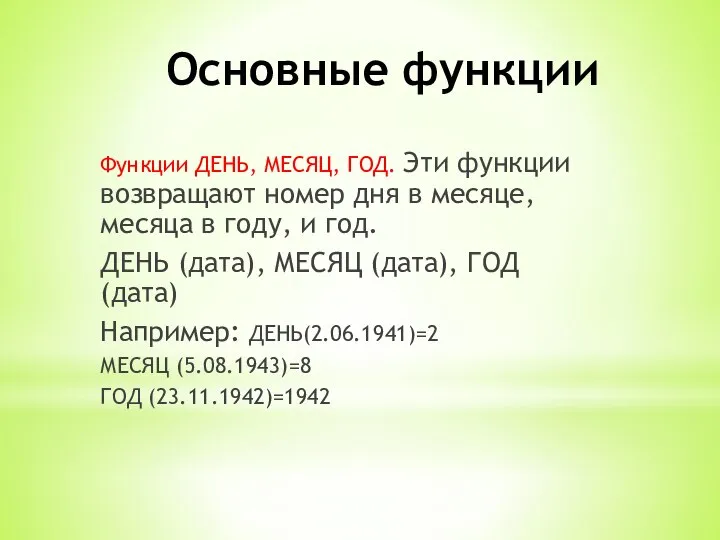 Основные функции

Функции ДЕНЬ, МЕСЯЦ, ГОД. Эти функции возвращают номер дня в месяце, месяца в году, и год.

ДЕНЬ (дата), МЕСЯЦ (дата), ГОД (дата)

Например: ДЕНЬ(2.06.1941)=2

МЕСЯЦ (5.08.1943)=8

ГОД (23.11.1942)=1942